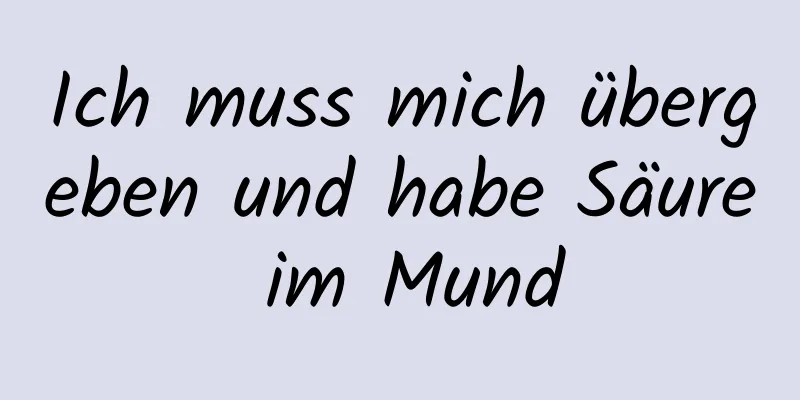 Ich muss mich übergeben und habe Säure im Mund